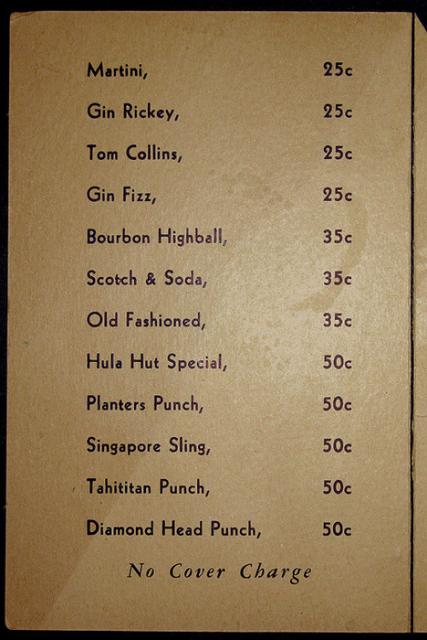 Martini, 25c

Gin Rickey, 25c

Tom Collins, 25c

Gin Fizz, 25c

Bourbon Highball, 35c

Scotch & Soda, 35c

Old Fashioned, 35c

Hula Hut Special, 50c

Planters Punch, 50c

Singapore Sling, 50c

Tahititan Punch, 50c

Diamond Head Punch, 50c

No Cover Charge